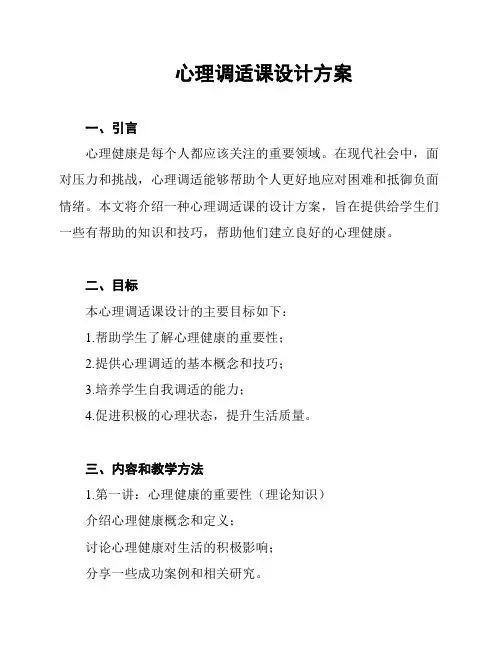 心理调适课设计方案

一、引言

心理健康是每个人都应该关注的重要领域。在现代社会中，面对压力和挑战，心理调适能够帮助个人更好地应对困难和抵御负面情绪。本文将介绍一种心理调适课的设计方案，旨在提供给学生们一些有帮助的知识和技巧，帮助他们建立良好的心理健康。

二、目标

本心理调适课设计的主要目标如下：

1.帮助学生了解心理健康的重要性；

2.提供心理调适的基本概念和技巧；

3.培养学生自我调适的能力；

4.促进积极的心理状态，提升生活质量。

三、内容和教学方法

1.第一讲：心理健康的重要性（理论知识）

介绍心理健康概念和定义；

讨论心理健康对生活的积极影响；

分享一些成功案例和相关研究。